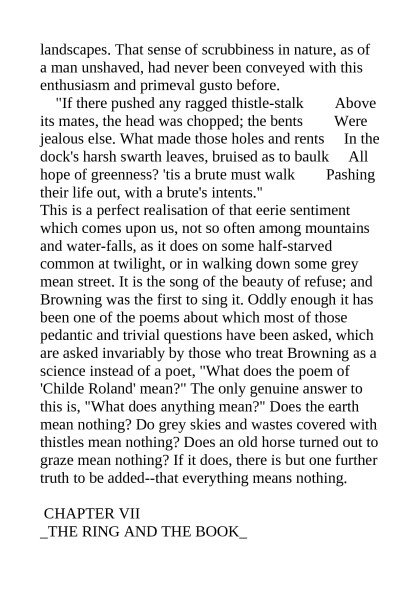 landscapes. That sense of scrubbiness in nature, as of a man unshaved, had never been conveyed with this enthusiasm and primeval gusto before.

"If there pushed any ragged thistle-stalk Above its mates, the head was chopped; the bents Were jealous else. What made those holes and rents In the dock's harsh swarth leaves, bruised as to baulk All hope of greenness? 'tis a brute must walk Pashing their life out, with a brute's intents."

This is a perfect realisation of that eerie sentiment which comes upon us, not so often among mountains and water-falls, as it does on some half-starved common at twilight, or in walking down some grey mean street. It is the song of the beauty of refuse; and Browning was the first to sing it. Oddly enough it has been one of the poems about which most of those pedantic and trivial questions have been asked, which are asked invariably by those who treat Browning as a science instead of a poet, "What does the poem of 'Childe Roland' mean?" The only genuine answer to this is, "What does anything mean?" Does the earth mean nothing? Do grey skies and wastes covered with thistles mean nothing? Does an old horse turned out to graze mean nothing? If it does, there is but one further truth to be added--that everything means nothing.

CHAPTER VII
_THE RING AND THE BOOK_